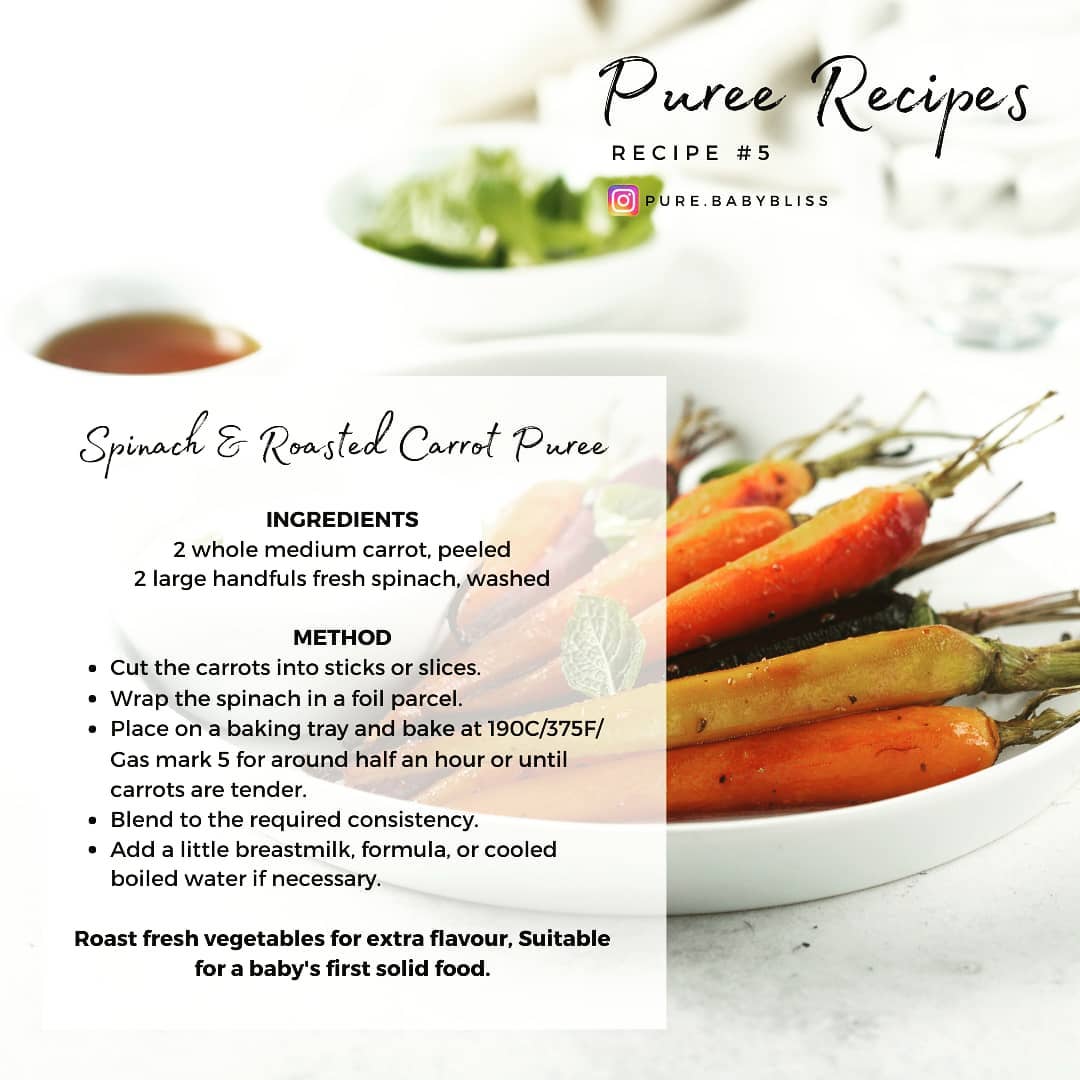 Puree Recipes

RECIPE #5

PURE.BABYBLISS

Spinach & Roasted Carrot Puree

INGREDIENTS
2 whole medium carrot, peeled
2 large handfuls fresh spinach, washed

METHOD
• Cut the carrots into sticks or slices.
• Wrap the spinach in a foil parcel.
• Place on a baking tray and bake at 190C/375F/ Gas mark 5 for around half an hour or until carrots are tender.
• Blend to the required consistency.
• Add a little breastmilk, formula, or cooled boiled water if necessary.

Roast fresh vegetables for extra flavour, Suitable for a baby's first solid food.